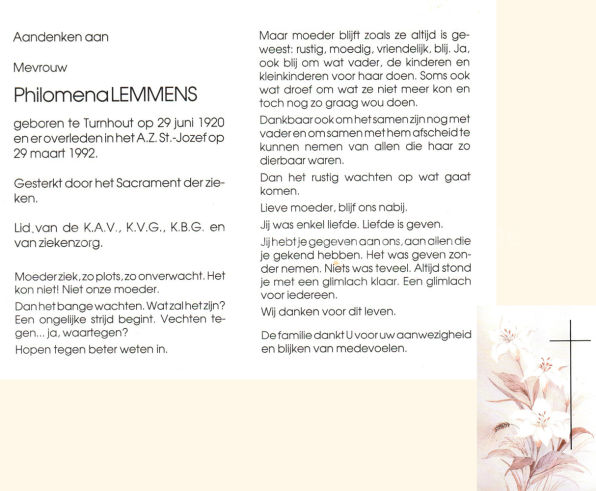 Aandenken aan

Mevrouw

Philomena LEMMENS

geboren te Turnhout op 29 juni 1920 en er overleden in het A.Z. St.-Jozef op 29 maart 1992.

Gesterkt door het Sacrament der zieken.

Lid van de K.A.V., K.V.G., K.B.G. en van ziekenzorg.

Moeder ziek, zo plots, zo onverwacht. Het kon niet! Niet onze moeder.

Dan het bange wachten. Wat zal het zijn? Een ongelijke strijd begint. Vechten tegen... ja, waartegen?

Hopen tegen beter weten in.

Maar moeder blijft zoals ze altijd is geweest: rustig, moedig, vriendelijk, blij. Ja, ook blij om wat vader, de kinderen en kleinkinderen voor haar doen. Soms ook wat droef om wat ze niet meer kon en toch nog zo graag wou doen.

Dankbaar ook om het samen zijn nog met vader en om samen met hem afscheid te kunnen nemen van allen die haar zo dierbaar waren.

Dan het rustig wachten op wat gaat komen.

Lieve moeder, blijf ons nabij.

Jij was enkel liefde. Liefde is geven.

Jij hebt je gegeven aan ons, aan allen die je gekend hebben. Het was geven zonder nemen. Niets was teveel. Altijd stond je met een glimlach klaar. Een glimlach voor iedereen.

Wij danken voor dit leven.

De familie dankt U voor uw aanwezigheid en blijken van medevoelen.